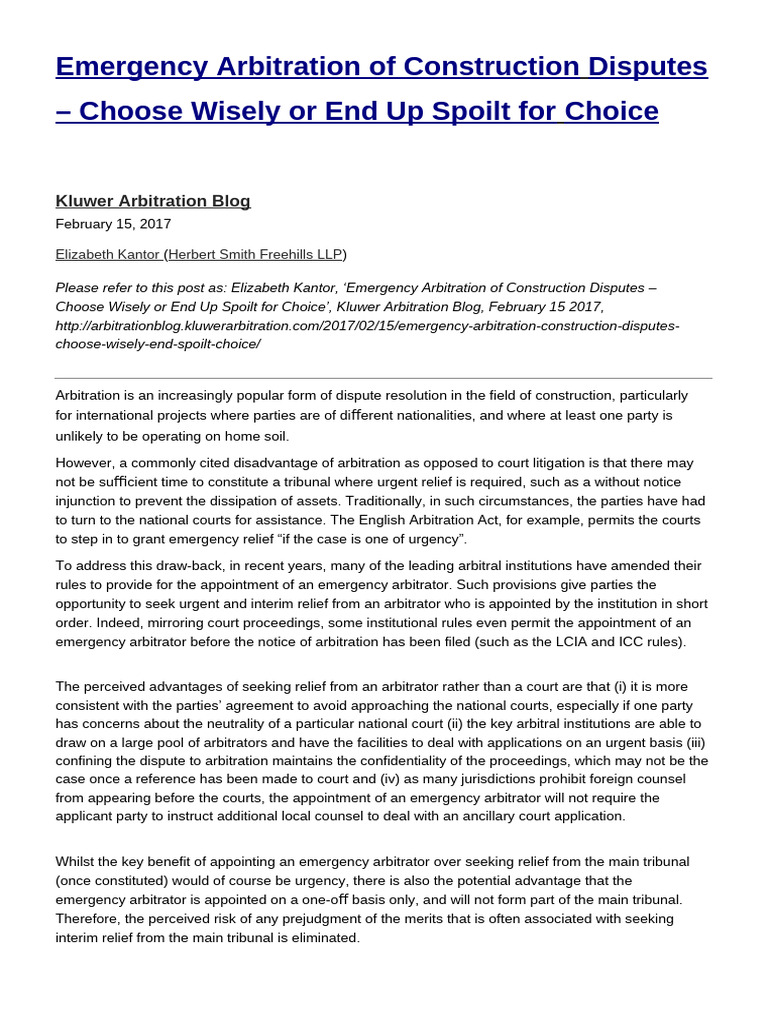 Emergency Arbitration of Construction Disputes – Choose Wisely or End Up Spoilt for Choice

Kluwer Arbitration Blog

February 15, 2017

Elizabeth Kantor (Herbert Smith Freehills LLP)

Please refer to this post as: Elizabeth Kantor, 'Emergency Arbitration of Construction Disputes – Choose Wisely or End Up Spoilt for Choice', Kluwer Arbitration Blog, February 15 2017, http://arbitrationblog.kluwerarbitration.com/2017/02/15/emergency-arbitration-construction-disputes-choose-wisely-end-spoilt-choice/

Arbitration is an increasingly popular form of dispute resolution in the field of construction, particularly for international projects where parties are of different nationalities, and where at least one party is unlikely to be operating on home soil.

However, a commonly cited disadvantage of arbitration as opposed to court litigation is that there may not be sufficient time to constitute a tribunal where urgent relief is required, such as a without notice injunction to prevent the dissipation of assets. Traditionally, in such circumstances, the parties have had to turn to the national courts for assistance. The English Arbitration Act, for example, permits the courts to step in to grant emergency relief "if the case is one of urgency".

To address this draw-back, in recent years, many of the leading arbitral institutions have amended their rules to provide for the appointment of an emergency arbitrator. Such provisions give parties the opportunity to seek urgent and interim relief from an arbitrator who is appointed by the institution in short order. Indeed, mirroring court proceedings, some institutional rules even permit the appointment of an emergency arbitrator before the notice of arbitration has been filed (such as the LCIA and ICC rules).

The perceived advantages of seeking relief from an arbitrator rather than a court are that (i) it is more consistent with the parties' agreement to avoid approaching the national courts, especially if one party has concerns about the neutrality of a particular national court (ii) the key arbitral institutions are able to draw on a large pool of arbitrators and have the facilities to deal with applications on an urgent basis (iii) confining the dispute to arbitration maintains the confidentiality of the proceedings, which may not be the case once a reference has been made to court and (iv) as many jurisdictions prohibit foreign counsel from appearing before the courts, the appointment of an emergency arbitrator will not require the applicant party to instruct additional local counsel to deal with an ancillary court application.

Whilst the key benefit of appointing an emergency arbitrator over seeking relief from the main tribunal (once constituted) would of course be urgency, there is also the potential advantage that the emergency arbitrator is appointed on a one-off basis only, and will not form part of the main tribunal. Therefore, the perceived risk of any prejudgment of the merits that is often associated with seeking interim relief from the main tribunal is eliminated.